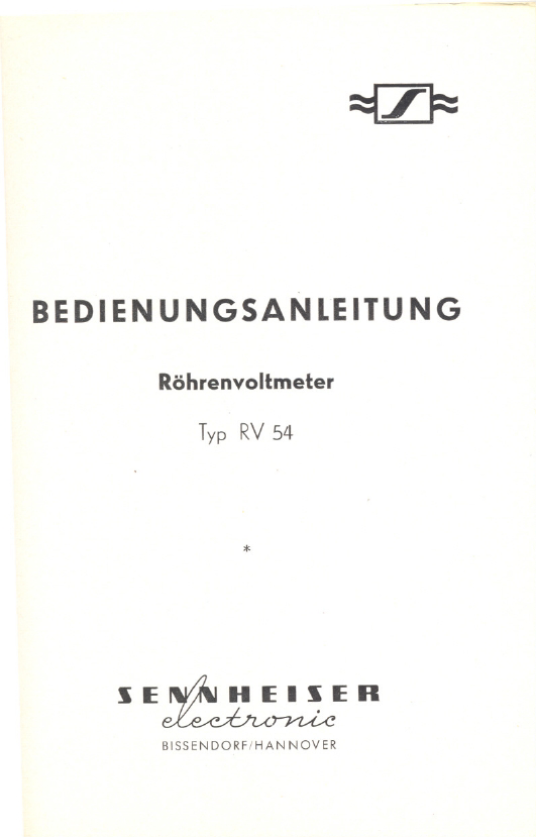 BEDIENUNGSANLEITUNG

Röhrenvoltmeter

Typ RV 54

*

SENNHEISER
electronic
BISSENDORF/HANNOVER